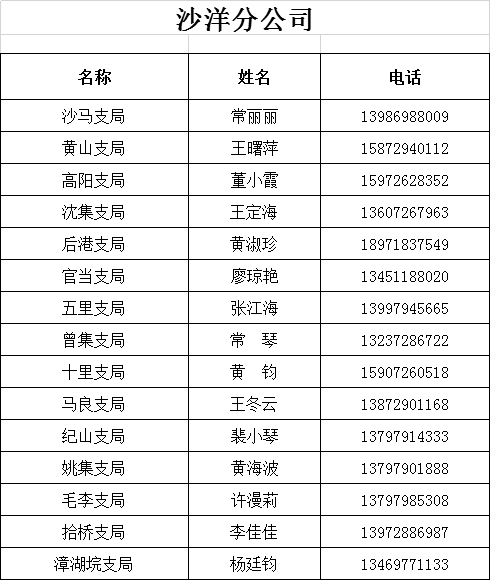 沙洋分公司

| 名称 | 姓名 | 电话 |
|---|---|---|
| 沙马支局 | 常丽丽 | 13986988009 |
| 黄山支局 | 王曙萍 | 15872940112 |
| 高阳支局 | 董小霞 | 15972628352 |
| 沈集支局 | 王定海 | 13607267963 |
| 后港支局 | 黄淑珍 | 18971837549 |
| 官当支局 | 廖琼艳 | 13451188020 |
| 五里支局 | 张江海 | 13997945665 |
| 曾集支局 | 常　琴 | 13237286722 |
| 十里支局 | 黄　钧 | 15907260518 |
| 马良支局 | 王冬云 | 13872901168 |
| 纪山支局 | 裴小琴 | 13797914333 |
| 姚集支局 | 黄海波 | 13797901888 |
| 毛李支局 | 许漫莉 | 13797985308 |
| 拾桥支局 | 李佳佳 | 13972886987 |
| 漳湖垸支局 | 杨廷钧 | 13469771133 |